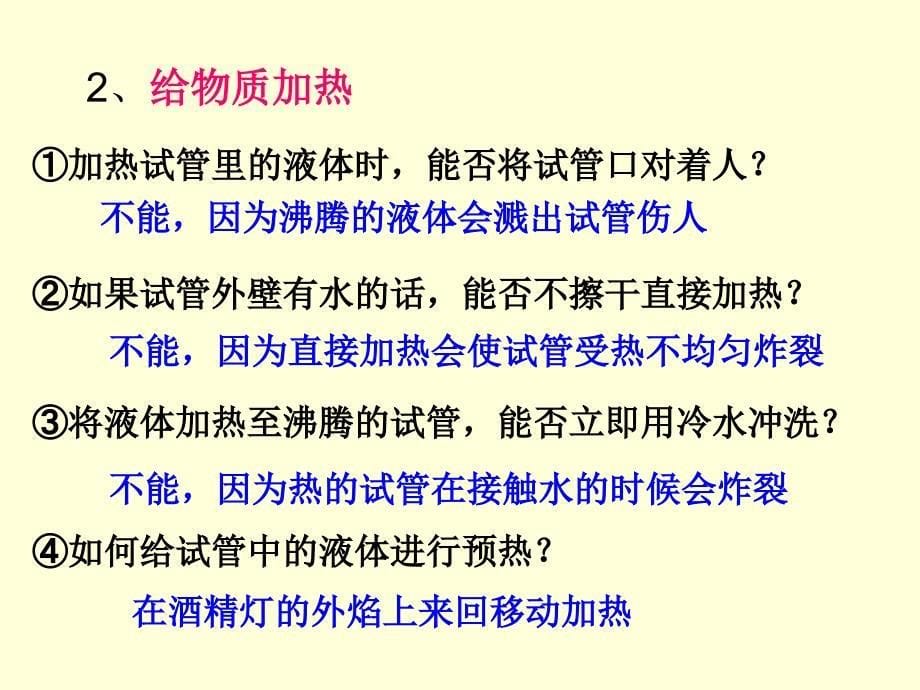 2、给物质加热

①加热试管里的液体时，能否将试管口对着人？

不能，因为沸腾的液体会溅出试管伤人

②如果试管外壁有水的话，能否不擦干直接加热？

不能，因为直接加热会使试管受热不均匀炸裂

③将液体加热至沸腾的试管，能否立即用冷水冲洗？

不能，因为热的试管在接触水的时候会炸裂

④如何给试管中的液体进行预热？

在酒精灯的外焰上来回移动加热